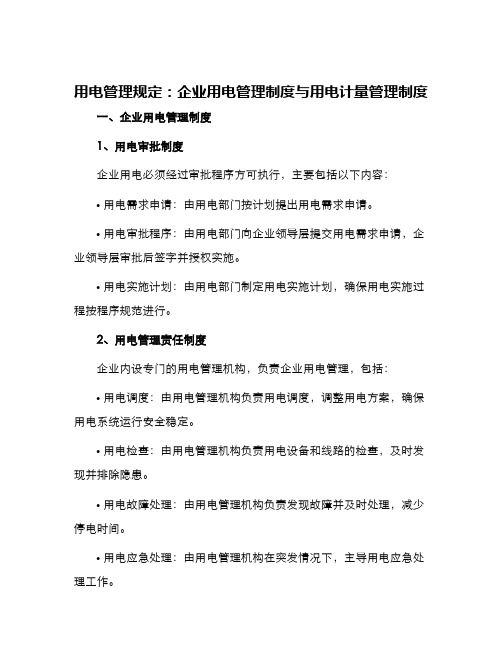 用电管理规定：企业用电管理制度与用电计量管理制度

一、企业用电管理制度

1、用电审批制度

企业用电必须经过审批程序方可执行，主要包括以下内容：

• 用电需求申请：由用电部门按计划提出用电需求申请。

• 用电审批程序：由用电部门向企业领导层提交用电需求申请，企业领导层审批后签字并授权实施。

• 用电实施计划：由用电部门制定用电实施计划，确保用电实施过程按程序规范进行。

2、用电管理责任制度

企业内设专门的用电管理机构，负责企业用电管理，包括：

• 用电调度：由用电管理机构负责用电调度，调整用电方案，确保用电系统运行安全稳定。

• 用电检查：由用电管理机构负责用电设备和线路的检查，及时发现并排除隐患。

• 用电故障处理：由用电管理机构负责发现故障并及时处理，减少停电时间。

• 用电应急处理：由用电管理机构在突发情况下，主导用电应急处理工作。